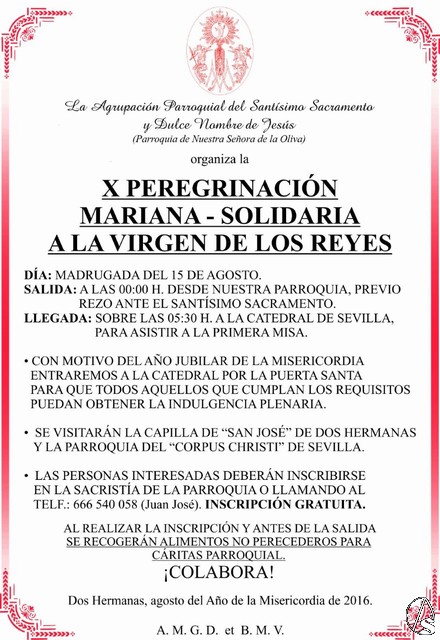 La Agrupación Parroquial del Santísimo Sacramento
y Dulce Nombre de Jesús
(Parroquia de Nuestra Señora de la Oliva)

organiza la

X PEREGRINACIÓN
MARIANA - SOLIDARIA
A LA VIRGEN DE LOS REYES

DÍA: MADRUGADA DEL 15 DE AGOSTO.
SALIDA: A LAS 00:00 H. DESDE NUESTRA PARROQUIA, PREVIO REZO ANTE EL SANTÍSIMO SACRAMENTO.
LLEGADA: SOBRE LAS 05:30 H. A LA CATEDRAL DE SEVILLA, PARA ASISTIR A LA PRIMERA MISA.

• CON MOTIVO DEL AÑO JUBILAR DE LA MISERICORDIA ENTRAREMOS A LA CATEDRAL POR LA PUERTA SANTA PARA QUE TODOS AQUELLOS QUE CUMPLAN LOS REQUISITOS PUEDAN OBTENER LA INDULGENCIA PLENARIA.

• SE VISITARÁN LA CAPILLA DE "SAN JOSÉ" DE DOS HERMANAS Y LA PARROQUIA DEL "CORPUS CHRISTI" DE SEVILLA.

• LAS PERSONAS INTERESADAS DEBERÁN INSCRIBIRSE EN LA SACRISTÍA DE LA PARROQUIA O LLAMANDO AL TELF.: 666 540 058 (Juan José). INSCRIPCIÓN GRATUITA.

AL REALIZAR LA INSCRIPCIÓN Y ANTES DE LA SALIDA SE RECOGERÁN ALIMENTOS NO PERECEDEROS PARA CÁRITAS PARROQUIAL.

¡COLABORA!

Dos Hermanas, agosto del Año de la Misericordia de 2016.

A. M. G. D. et B. M. V.